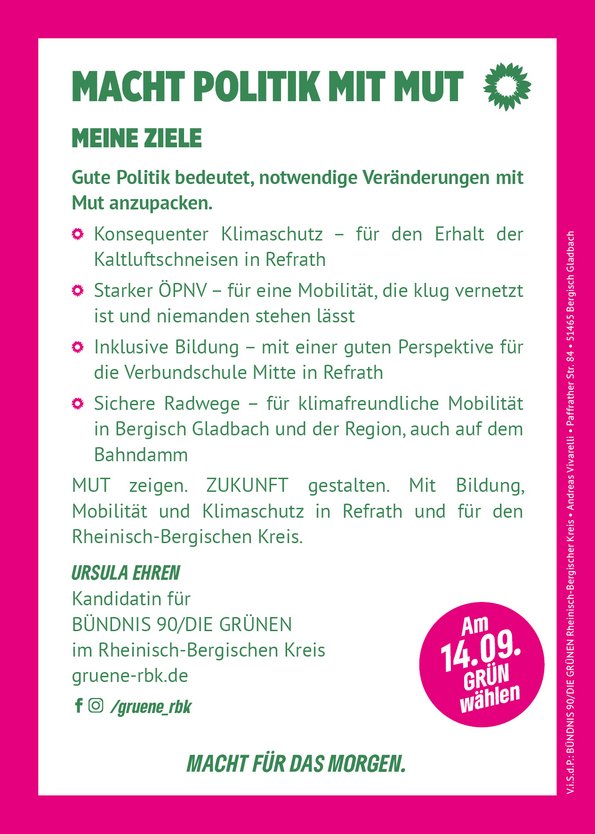 MACHT POLITIK MIT MUT

MEINE ZIELE

Gute Politik bedeutet, notwendige Veränderungen mit Mut anzupacken.

Konsequenter Klimaschutz – für den Erhalt der Kaltluftschneisen in Refrath

Starker ÖPNV – für eine Mobilität, die klug vernetzt ist und niemanden stehen lässt

Inklusive Bildung – mit einer guten Perspektive für die Verbundschule Mitte in Refrath

Sichere Radwege – für klimafreundliche Mobilität in Bergisch Gladbach und der Region, auch auf dem Bahndamm

MUT zeigen. ZUKUNFT gestalten. Mit Bildung, Mobilität und Klimaschutz in Refrath und für den Rheinisch-Bergischen Kreis.

URSULA EHREN
Kandidatin für
BÜNDNIS 90/DIE GRÜNEN
im Rheinisch-Bergischen Kreis
gruene-rbk.de

/gruene_rbk

Am 14.09. GRÜN wählen

MACHT FÜR DAS MORGEN.

V.i.S.d.P.: BÜNDNIS 90/DIE GRÜNEN Rheinisch-Bergischer Kreis • Andreas Vivarelli • Paffrather Str. 84 • 51465 Bergisch Gladbach